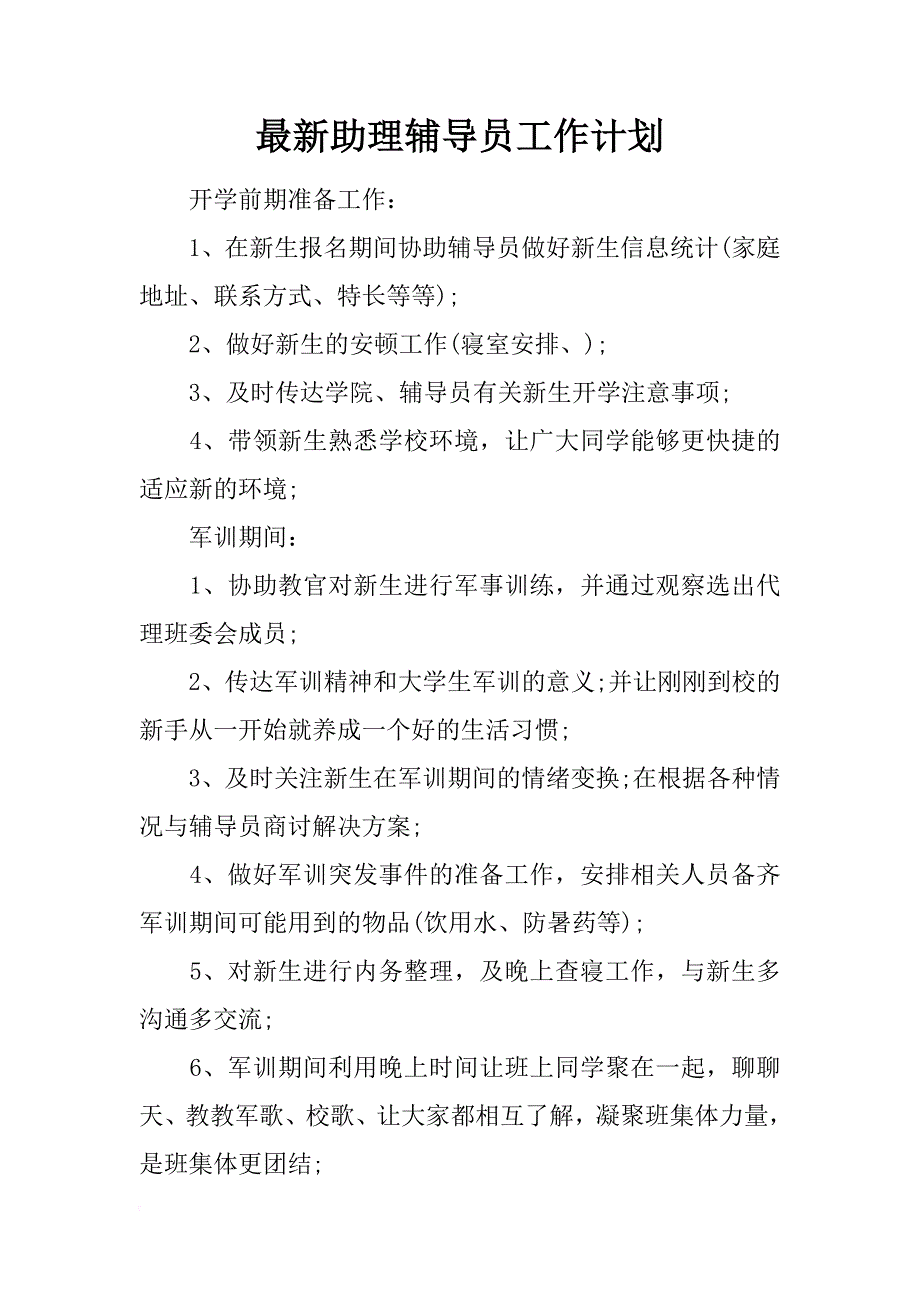 最新助理辅导员工作计划

开学前期准备工作：

1、在新生报名期间协助辅导员做好新生信息统计(家庭地址、联系方式、特长等等)；

2、做好新生的安顿工作(寝室安排、)；

3、及时传达学院、辅导员有关新生开学注意事项；

4、带领新生熟悉学校环境，让广大同学能够更快捷的适应新的环境；

军训期间：

1、协助教官对新生进行军事训练，并通过观察选出代理班委会成员；

2、传达军训精神和大学生军训的意义;并让刚刚到校的新手从一开始就养成一个好的生活习惯；

3、及时关注新生在军训期间的情绪变换;在根据各种情况与辅导员商讨解决方案；

4、做好军训突发事件的准备工作，安排相关人员备齐军训期间可能用到的物品(饮用水、防暑药等)；

5、对新生进行内务整理，及晚上查寝工作，与新生多沟通多交流；

6、军训期间利用晚上时间让班上同学聚在一起，聊聊天、教教军歌、校歌、让大家都相互了解，凝聚班集体力量，是班集体更团结；